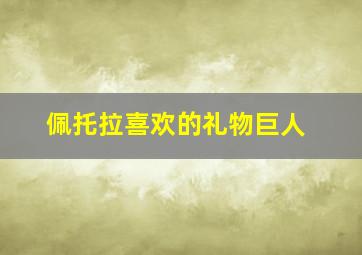 佩托拉喜欢的礼物巨人